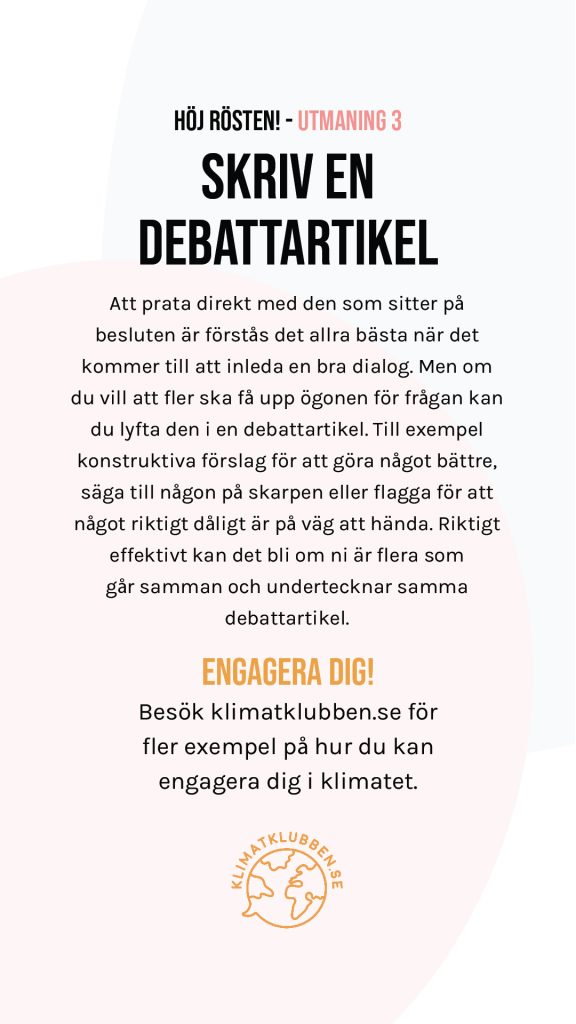 HÖJ RÖSTEN! - UTMANING 3

SKRIV EN DEBATTARTIKEL

Att prata direkt med den som sitter på besluten är förstås det allra bästa när det kommer till att inleda en bra dialog. Men om du vill att fler ska få upp ögonen för frågan kan du lyfta den i en debattartikel. Till exempel konstruktiva förslag för att göra något bättre, säga till någon på skarpen eller flagga för att något riktigt dåligt är på väg att hända. Riktigt effektivt kan det bli om ni är flera som går samman och undertecknar samma debattartikel.

ENGAGERA DIG!

Besök klimatklubben.se för fler exempel på hur du kan engagera dig i klimatet.

KLIMATKLUBBEN.SE